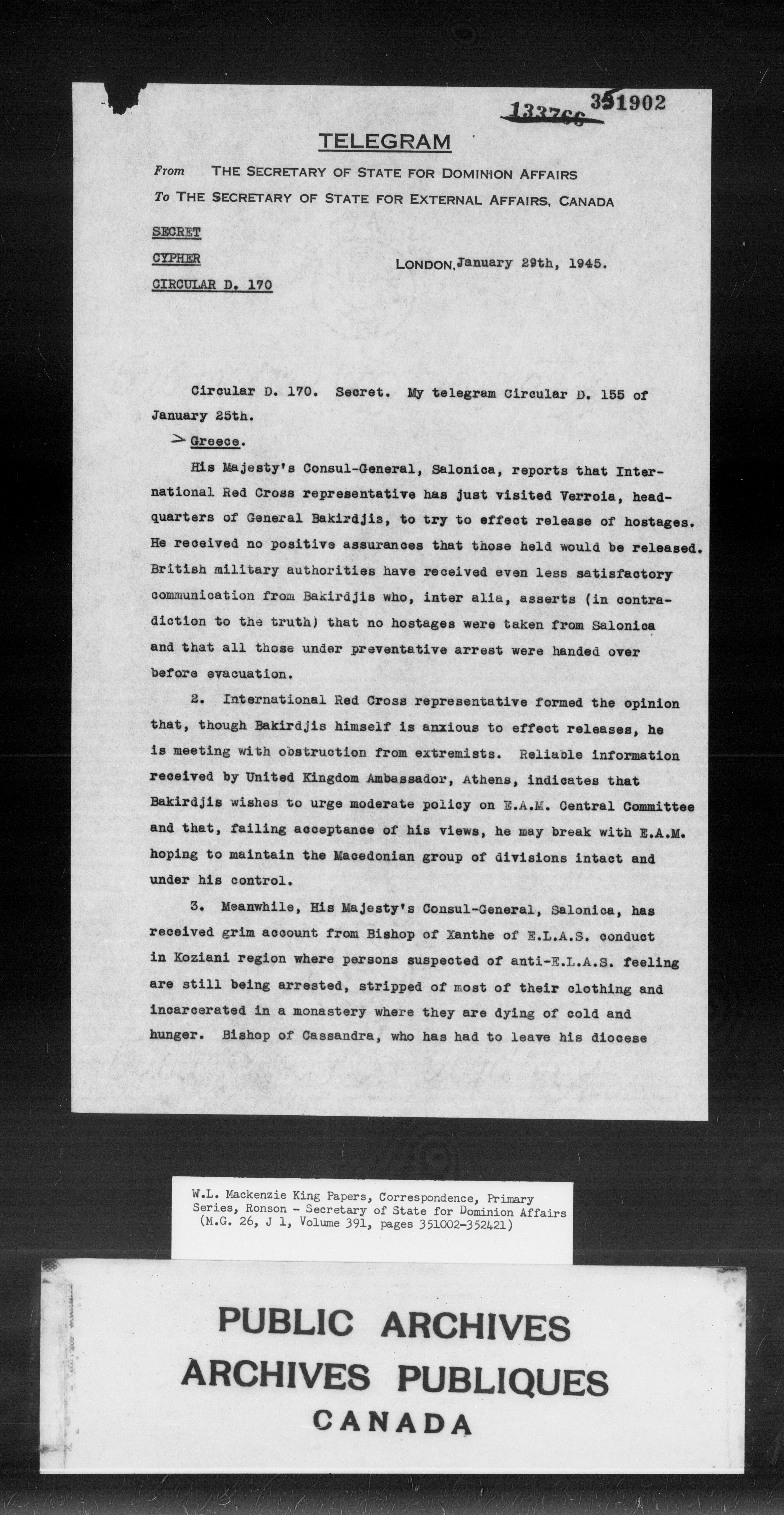 133766 351902

TELEGRAM

From THE SECRETARY OF STATE FOR DOMINION AFFAIRS
To THE SECRETARY OF STATE FOR EXTERNAL AFFAIRS, CANADA

SECRET
CYPHER
CIRCULAR D. 170

LONDON, January 29th, 1945.

Circular D. 170. Secret. My telegram Circular D. 155 of January 25th.

Greece.

His Majesty's Consul-General, Salonica, reports that International Red Cross representative has just visited Verroia, headquarters of General Bakirdjis, to try to effect release of hostages. He received no positive assurances that those held would be released. British military authorities have received even less satisfactory communication from Bakirdjis who, inter alia, asserts (in contradiction to the truth) that no hostages were taken from Salonica and that all those under preventative arrest were handed over before evacuation.

2. International Red Cross representative formed the opinion that, though Bakirdjis himself is anxious to effect releases, he is meeting with obstruction from extremists. Reliable information received by United Kingdom Ambassador, Athens, indicates that Bakirdjis wishes to urge moderate policy on E.A.M. Central Committee and that, failing acceptance of his views, he may break with E.A.M. hoping to maintain the Macedonian group of divisions intact and under his control.

3. Meanwhile, His Majesty's Consul-General, Salonica, has received grim account from Bishop of Xanthe of E.L.A.S. conduct in Koziani region where persons suspected of anti-E.L.A.S. feeling are still being arrested, stripped of most of their clothing and incarcerated in a monastery where they are dying of cold and hunger. Bishop of Cassandra, who has had to leave his diocese

W.L. Mackenzie King Papers, Correspondence, Primary Series, Ronson - Secretary of State for Dominion Affairs (M.G. 26, J 1, Volume 391, pages 351002-352421)

PUBLIC ARCHIVES
ARCHIVES PUBLIQUES
CANADA